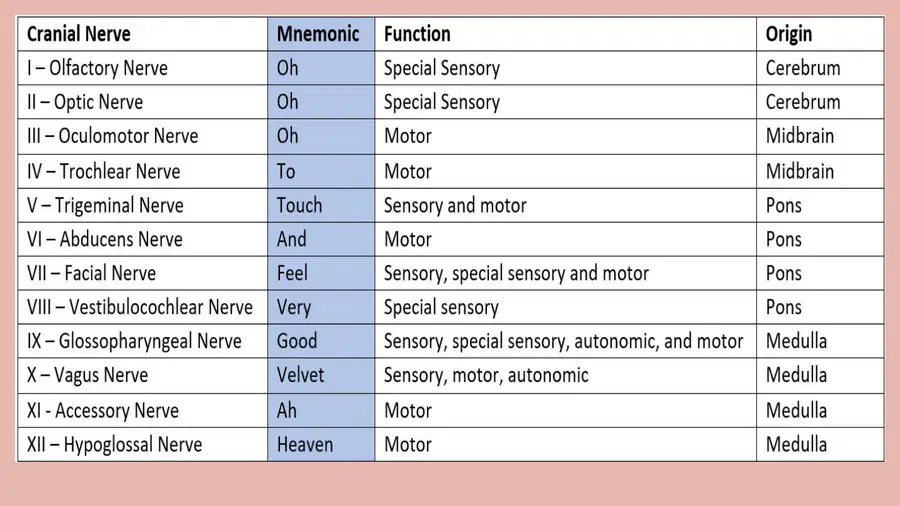 | Cranial Nerve | Mnemonic | Function | Origin |
|---|---|---|---|
| I – Olfactory Nerve | Oh | Special Sensory | Cerebrum |
| II – Optic Nerve | Oh | Special Sensory | Cerebrum |
| III – Oculomotor Nerve | Oh | Motor | Midbrain |
| IV – Trochlear Nerve | To | Motor | Midbrain |
| V – Trigeminal Nerve | Touch | Sensory and motor | Pons |
| VI – Abducens Nerve | And | Motor | Pons |
| VII – Facial Nerve | Feel | Sensory, special sensory and motor | Pons |
| VIII – Vestibulocochlear Nerve | Very | Special sensory | Pons |
| IX – Glossopharyngeal Nerve | Good | Sensory, special sensory, autonomic, and motor | Medulla |
| X – Vagus Nerve | Velvet | Sensory, motor, autonomic | Medulla |
| XI - Accessory Nerve | Ah | Motor | Medulla |
| XII – Hypoglossal Nerve | Heaven | Motor | Medulla |